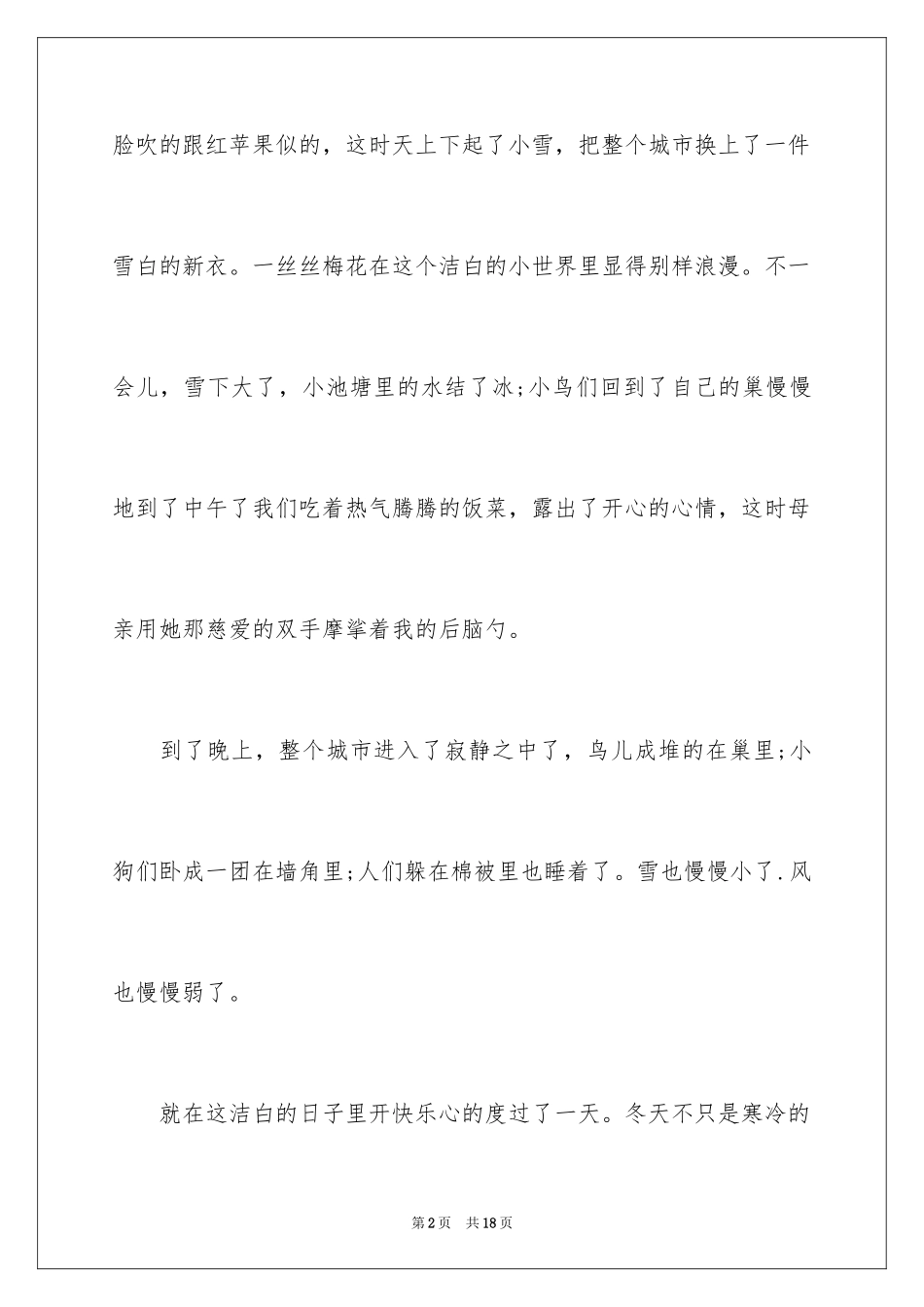 脸吹的跟红苹果似的，这时天上下起了小雪，把整个城市换上了一件雪白的新衣。一丝丝梅花在这个洁白的小世界里显得别样浪漫。不一会儿，雪下大了，小池塘里的水结了冰;小鸟们回到了自己的巢慢慢地到了中午了我们吃着热气腾腾的饭菜，露出了开心的心情，这时母亲用她那慈爱的双手摩挲着我的后脑勺。

到了晚上，整个城市进入了寂静之中了，鸟儿成堆的在巢里;小狗们卧成一团在墙角里;人们躲在棉被里也睡着了。雪也慢慢小了.风也慢慢弱了。

就在这洁白的日子里开快乐心的度过了一天。冬天不只是寒冷的

第2页 共18页